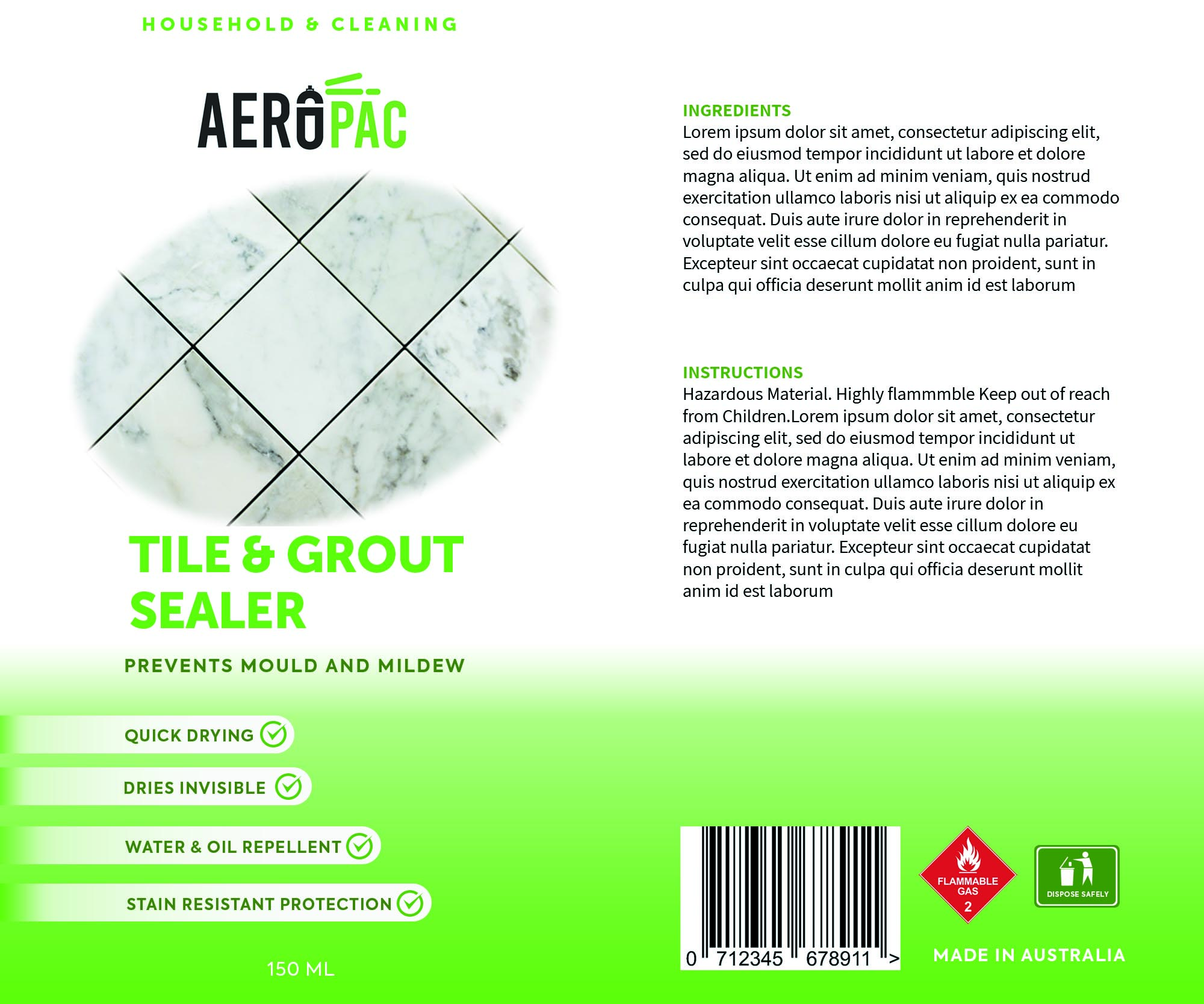 HOUSEHOLD & CLEANING

AEROPAC

TILE & GROUT SEALER

PREVENTS MOULD AND MILDEW

QUICK DRYING

DRIES INVISIBLE

WATER & OIL REPELLENT

STAIN RESISTANT PROTECTION

150 ML

INGREDIENTS
Lorem ipsum dolor sit amet, consectetur adipiscing elit, sed do eiusmod tempor incididunt ut labore et dolore magna aliqua. Ut enim ad minim veniam, quis nostrud exercitation ullamco laboris nisi ut aliquip ex ea commodo consequat. Duis aute irure dolor in reprehenderit in voluptate velit esse cillum dolore eu fugiat nulla pariatur. Excepteur sint occaecat cupidatat non proident, sunt in culpa qui officia deserunt mollit anim id est laborum

INSTRUCTIONS
Hazardous Material. Highly flammmble Keep out of reach from Children.Lorem ipsum dolor sit amet, consectetur adipiscing elit, sed do eiusmod tempor incididunt ut labore et dolore magna aliqua. Ut enim ad minim veniam, quis nostrud exercitation ullamco laboris nisi ut aliquip ex ea commodo consequat. Duis aute irure dolor in reprehenderit in voluptate velit esse cillum dolore eu fugiat nulla pariatur. Excepteur sint occaecat cupidatat non proident, sunt in culpa qui officia deserunt mollit anim id est laborum

0 712345 678911 >

FLAMMABLE GAS
2

DISPOSE SAFELY

MADE IN AUSTRALIA